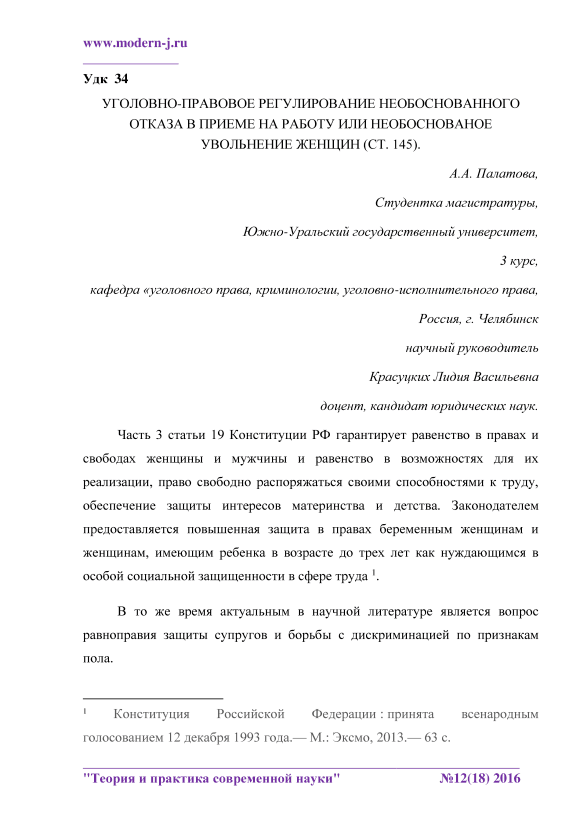 www.modern-j.ru

Удк 34

УГОЛОВНО-ПРАВОВОЕ РЕГУЛИРОВАНИЕ НЕОБОСНОВАННОГО ОТКАЗА В ПРИЕМЕ НА РАБОТУ ИЛИ НЕОБОСНОВАНОЕ УВОЛЬНЕНИЕ ЖЕНЩИН (СТ. 145).

А.А. Палатова,

Студентка магистратуры,

Южно-Уральский государственный университет,

3 курс,

кафедра «уголовного права, криминологии, уголовно-исполнительного права,

Россия, г. Челябинск

научный руководитель

Красуцких Лидия Васильевна

доцент, кандидат юридических наук.

Часть 3 статьи 19 Конституции РФ гарантирует равенство в правах и свободах женщины и мужчины и равенство в возможностях для их реализации, право свободно распоряжаться своими способностями к труду, обеспечение защиты интересов материнства и детства. Законодателем предоставляется повышенная защита в правах беременным женщинам и женщинам, имеющим ребенка в возрасте до трех лет как нуждающимся в особой социальной защищенности в сфере труда $^1$.

В то же время актуальным в научной литературе является вопрос равноправия защиты супругов и борьбы с дискриминацией по признакам пола.

$^1$ Конституция Российской Федерации : принята всенародным голосованием 12 декабря 1993 года.— М.: Эксмо, 2013.— 63 с.

"Теория и практика современной науки" №12(18) 2016